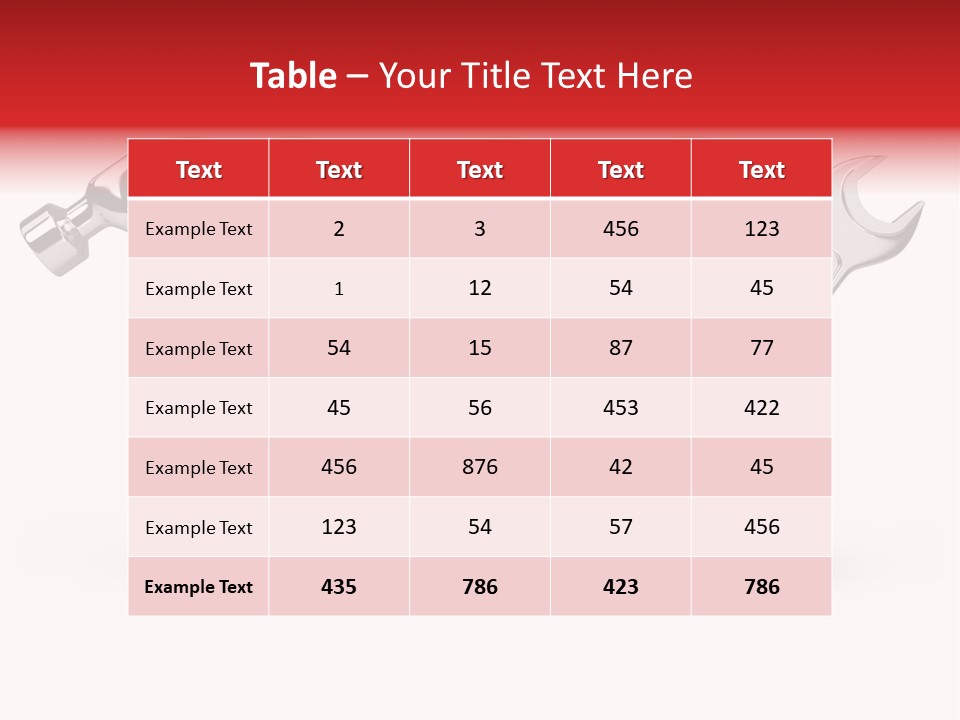 Table – Your Title Text Here

| Text | Text | Text | Text | Text |
|---|---|---|---|---|
| Example Text | 2 | 3 | 456 | 123 |
| Example Text | 1 | 12 | 54 | 45 |
| Example Text | 54 | 15 | 87 | 77 |
| Example Text | 45 | 56 | 453 | 422 |
| Example Text | 456 | 876 | 42 | 45 |
| Example Text | 123 | 54 | 57 | 456 |
| Example Text | 435 | 786 | 423 | 786 |